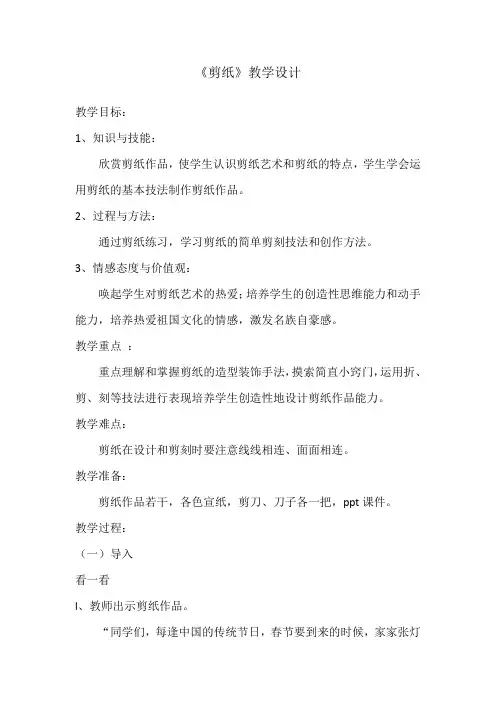 《剪纸》教学设计

教学目标：

1、知识与技能：

欣赏剪纸作品，使学生认识剪纸艺术和剪纸的特点，学生学会运用剪纸的基本技法制作剪纸作品。

2、过程与方法：

通过剪纸练习，学习剪纸的简单剪刻技法和创作方法。

3、情感态度与价值观：

唤起学生对剪纸艺术的热爱；培养学生的创造性思维能力和动手能力，培养热爱祖国文化的情感，激发名族自豪感。

教学重点 ：

重点理解和掌握剪纸的造型装饰手法，摸索简直小窍门，运用折、剪、刻等技法进行表现培养学生创造性地设计剪纸作品能力。

教学难点：

剪纸在设计和剪刻时要注意线线相连、面面相连。

教学准备：

剪纸作品若干，各色宣纸，剪刀、刀子各一把，ppt 课件。

教学过程：

（一）导入

看一看

l、教师出示剪纸作品。

“同学们，每逢中国的传统节日，春节要到来的时候，家家张灯